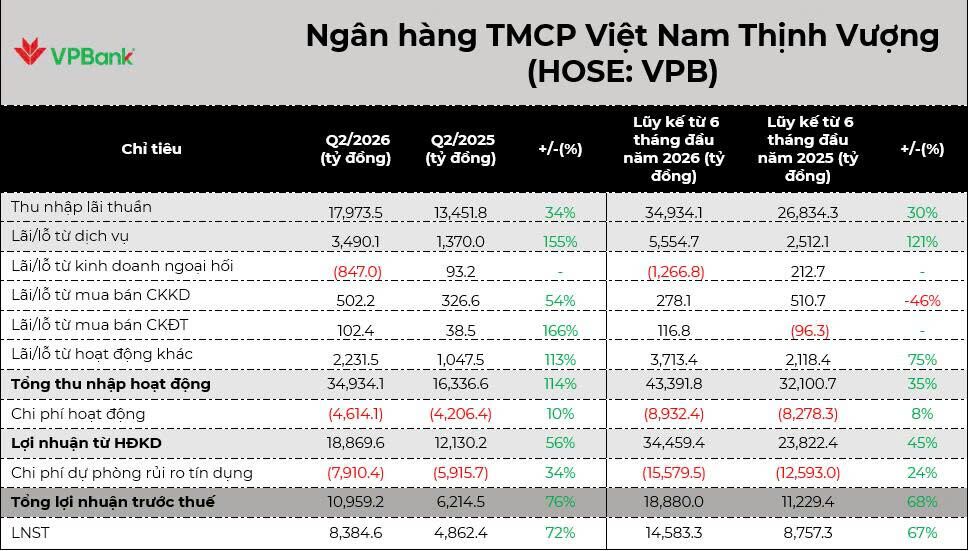 VPBank

Ngân hàng TMCP Việt Nam Thịnh Vượng (HOSE: VPB)

| Chỉ tiêu | Q2/2026 (tỷ đồng) | Q2/2025 (tỷ đồng) | +/-(%) | Lũy kế từ 6 tháng đầu năm 2026 (tỷ đồng) | Lũy kế từ 6 tháng đầu năm 2025 (tỷ đồng) | +/-(%) |
|---|---|---|---|---|---|---|
| Thu nhập lãi thuần | 17,973.5 | 13,451.8 | 34% | 34,934.1 | 26,834.3 | 30% |
| Lãi/lỗ từ dịch vụ | 3,490.1 | 1,370.0 | 155% | 5,554.7 | 2,512.1 | 121% |
| Lãi/lỗ từ kinh doanh ngoại hối | (847.0) | 93.2 | - | (1,266.8) | 212.7 | - |
| Lãi/lỗ từ mua bán CKKD | 502.2 | 326.6 | 54% | 278.1 | 510.7 | -46% |
| Lãi/lỗ từ mua bán CKĐT | 102.4 | 38.5 | 166% | 116.8 | (96.3) | - |
| Lãi/lỗ từ hoạt động khác | 2,231.5 | 1,047.5 | 113% | 3,713.4 | 2,118.4 | 75% |
| Tổng thu nhập hoạt động | 34,934.1 | 16,336.6 | 114% | 43,391.8 | 32,100.7 | 35% |
| Chi phí hoạt động | (4,614.1) | (4,206.4) | 10% | (8,932.4) | (8,278.3) | 8% |
| Lợi nhuận từ HĐKD | 18,869.6 | 12,130.2 | 56% | 34,459.4 | 23,822.4 | 45% |
| Chi phí dự phòng rủi ro tín dụng | (7,910.4) | (5,915.7) | 34% | (15,579.5) | (12,593.0) | 24% |
| Tổng lợi nhuận trước thuế | 10,959.2 | 6,214.5 | 76% | 18,880.0 | 11,229.4 | 68% |
| LNST | 8,384.6 | 4,862.4 | 72% | 14,583.3 | 8,757.3 | 67% |